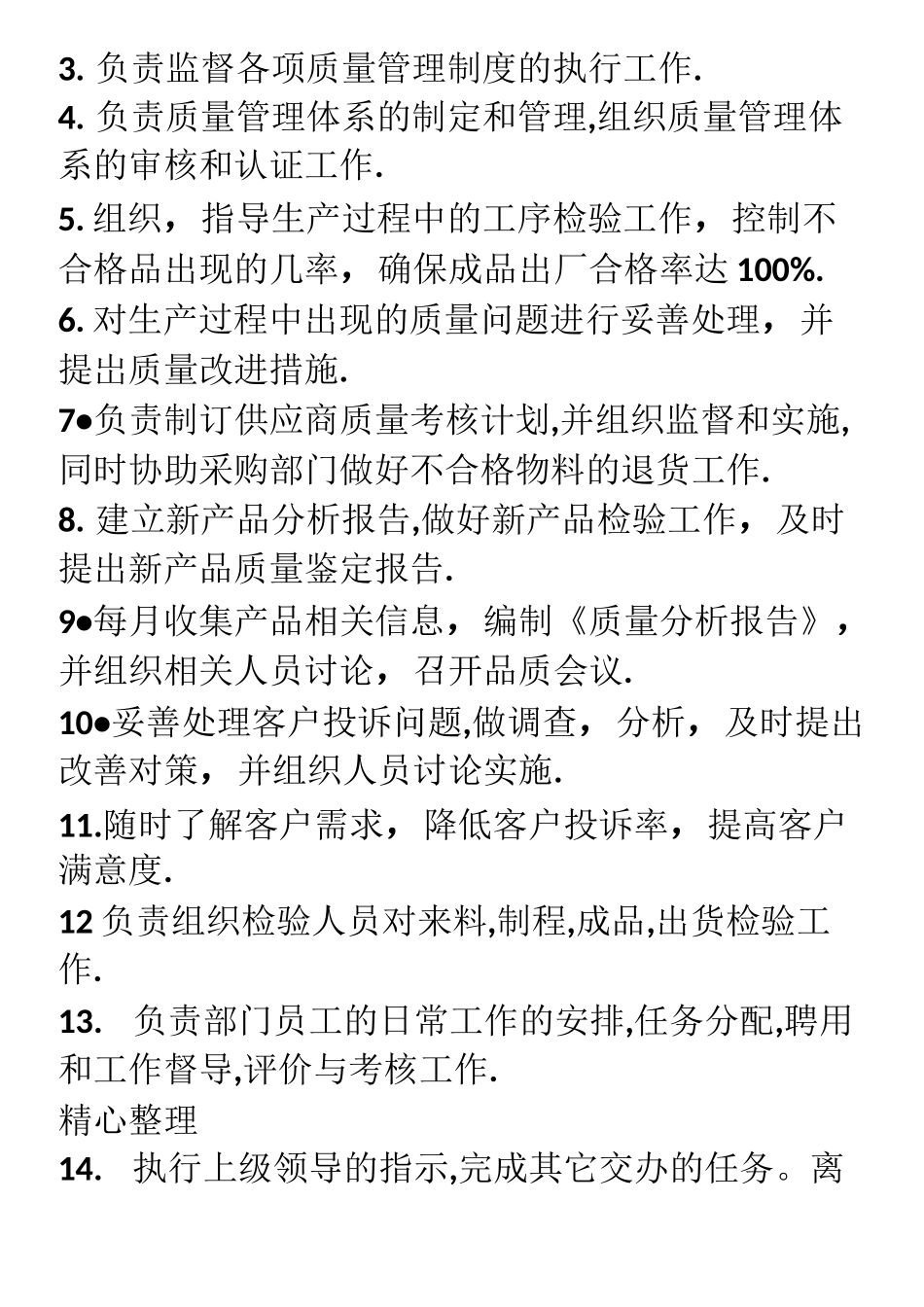 3. 负责监督各项质量管理制度的执行工作.

4. 负责质量管理体系的制定和管理,组织质量管理体系的审核和认证工作.

5. 组织，指导生产过程中的工序检验工作，控制不合格品出现的几率，确保成品出厂合格率达 100%.

6. 对生产过程中出现的质量问题进行妥善处理，并提出质量改进措施.

7●负责制订供应商质量考核计划,并组织监督和实施,同时协助采购部门做好不合格物料的退货工作.

8. 建立新产品分析报告,做好新产品检验工作，及时提出新产品质量鉴定报告.

9●每月收集产品相关信息，编制《质量分析报告》，并组织相关人员讨论，召开品质会议.

10●妥善处理客户投诉问题,做调查，分析，及时提出改善对策，并组织人员讨论实施.

11.随时了解客户需求，降低客户投诉率，提高客户满意度.

12 负责组织检验人员对来料,制程,成品,出货检验工作.

13. 负责部门员工的日常工作的安排,任务分配,聘用和工作督导,评价与考核工作.

精心整理

14. 执行上级领导的指示,完成其它交办的任务。离